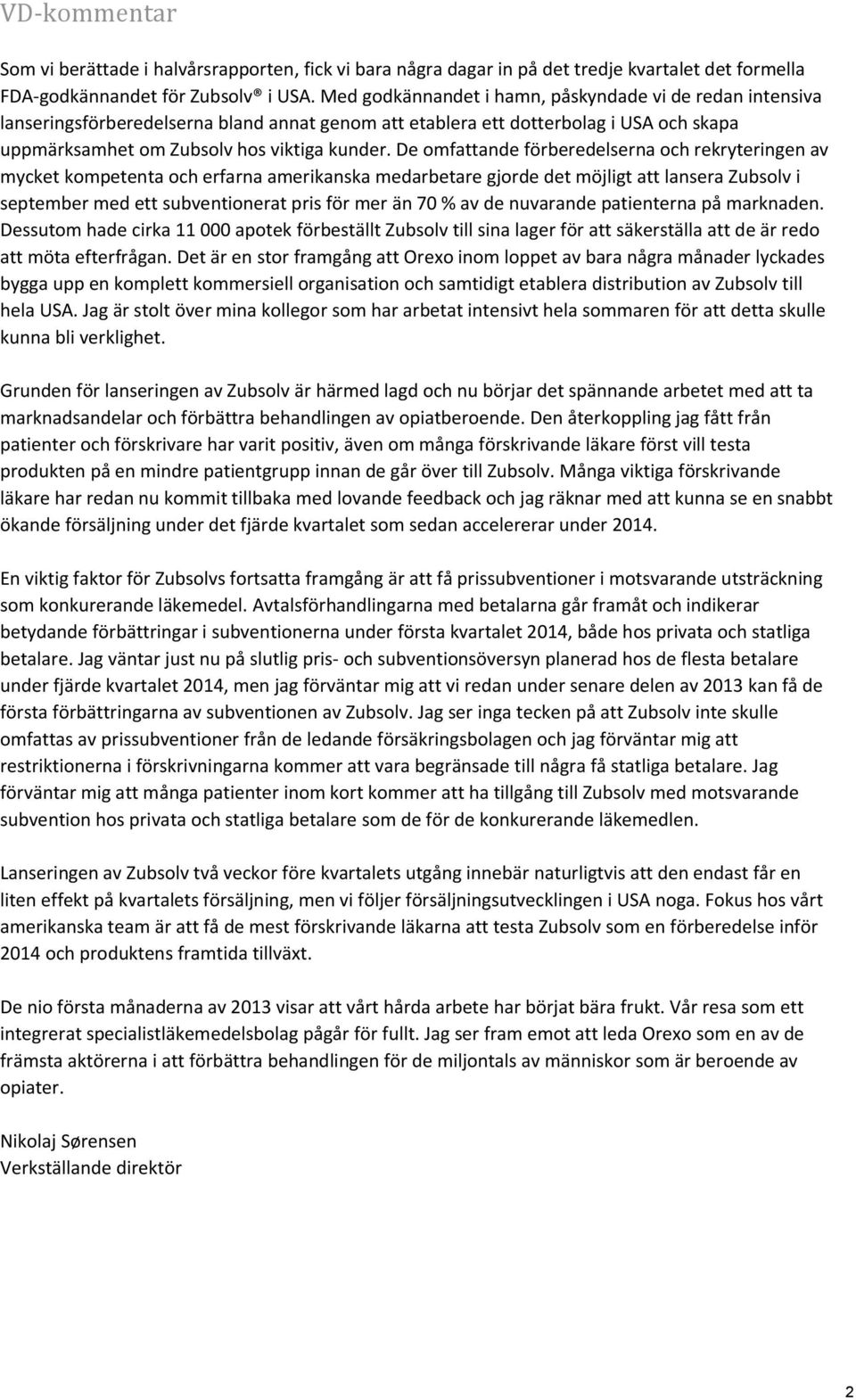 VD-kommentar

Som vi berättade i halvårsrapporten, fick vi bara några dagar in på det tredje kvartalet det formella FDA-godkännandet för Zubsolv® i USA. Med godkännandet i hamn, påskyndade vi de redan intensiva lanseringsförberedelserna bland annat genom att etablera ett dotterbolag i USA och skapa uppmärksamhet om Zubsolv hos viktiga kunder. De omfattande förberedelserna och rekryteringen av mycket kompetenta och erfarna amerikanska medarbetare gjorde det möjligt att lansera Zubsolv i september med ett subventionerat pris för mer än 70 % av de nuvarande patienterna på marknaden. Dessutom hade cirka 11 000 apotek förbeställt Zubsolv till sina lager för att säkerställa att de är redo att möta efterfrågan. Det är en stor framgång att Orexo inom loppet av bara några månader lyckades bygga upp en komplett kommersiell organisation och samtidigt etablera distribution av Zubsolv till hela USA. Jag är stolt över mina kollegor som har arbetat intensivt hela sommaren för att detta skulle kunna bli verklighet.

Grunden för lanseringen av Zubsolv är härmed lagd och nu börjar det spännande arbetet med att ta marknadsandelar och förbättra behandlingen av opiatberoende. Den återkoppling jag fått från patienter och förskrivare har varit positiv, även om många förskrivande läkare först vill testa produkten på en mindre patientgrupp innan de går över till Zubsolv. Många viktiga förskrivande läkare har redan nu kommit tillbaka med lovande feedback och jag räknar med att kunna se en snabbt ökande försäljning under det fjärde kvartalet som sedan accelererar under 2014.

En viktig faktor för Zubsolvs fortsatta framgång är att få prissubventioner i motsvarande utsträckning som konkurerande läkemedel. Avtalsförhandlingarna med betalarna går framåt och indikerar betydande förbättringar i subventionerna under första kvartalet 2014, både hos privata och statliga betalare. Jag väntar just nu på slutlig pris- och subventionsöversyn planerad hos de flesta betalare under fjärde kvartalet 2014, men jag förväntar mig att vi redan under senare delen av 2013 kan få de första förbättringarna av subventionen av Zubsolv. Jag ser inga tecken på att Zubsolv inte skulle omfattas av prissubventioner från de ledande försäkringsbolagen och jag förväntar mig att restriktionerna i förskrivningarna kommer att vara begränsade till några få statliga betalare. Jag förväntar mig att många patienter inom kort kommer att ha tillgång till Zubsolv med motsvarande subvention hos privata och statliga betalare som de för de konkurerande läkemedlen.

Lanseringen av Zubsolv två veckor före kvartalets utgång innebär naturligtvis att den endast får en liten effekt på kvartalets försäljning, men vi följer försäljningsutvecklingen i USA noga. Fokus hos vårt amerikanska team är att få de mest förskrivande läkarna att testa Zubsolv som en förberedelse inför 2014 och produktens framtida tillväxt.

De nio första månaderna av 2013 visar att vårt hårda arbete har börjat bära frukt. Vår resa som ett integrerat specialistläkemedelsbolag pågår för fullt. Jag ser fram emot att leda Orexo som en av de främsta aktörerna i att förbättra behandlingen för de miljontals av människor som är beroende av opiater.

Nikolaj Sørensen
Verkställande direktör

2